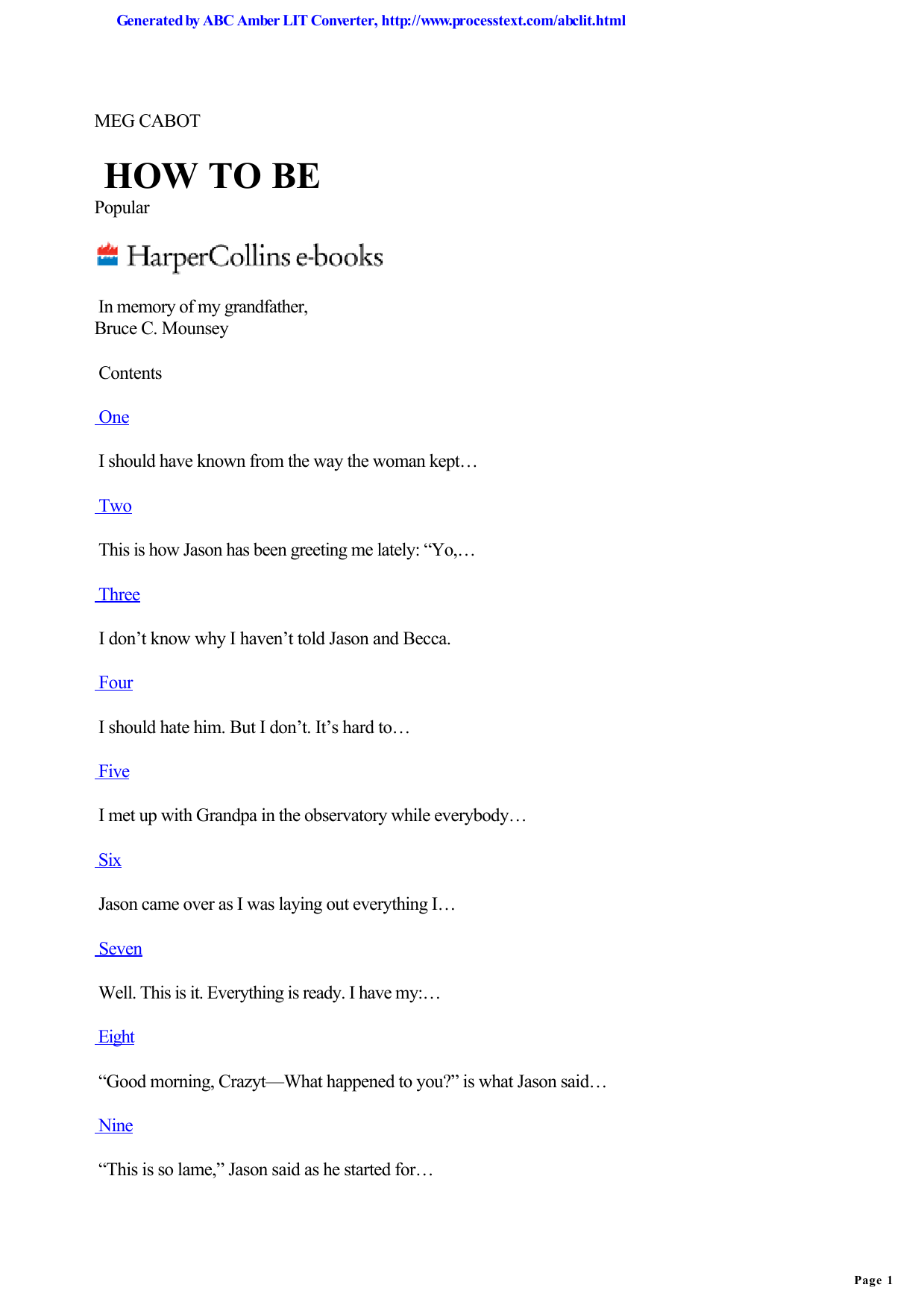 Generated by ABC Amber LIT Converter, http://www.processtext.com/abclit.html

MEG CABOT

HOW TO BE

Popular

HarperCollins e-books

In memory of my grandfather,
Bruce C. Mounsey

Contents

One

I should have known from the way the woman kept…

Two

This is how Jason has been greeting me lately: “Yo,…

Three

I don’t know why I haven’t told Jason and Becca.

Four

I should hate him. But I don’t. It’s hard to…

Five

I met up with Grandpa in the observatory while everybody…

Six

Jason came over as I was laying out everything I…

Seven

Well. This is it. Everything is ready. I have my:…

Eight

“Good morning, Crazyt—What happened to you?” is what Jason said…

Nine

“This is so lame,” Jason said as he started for…

Page 1